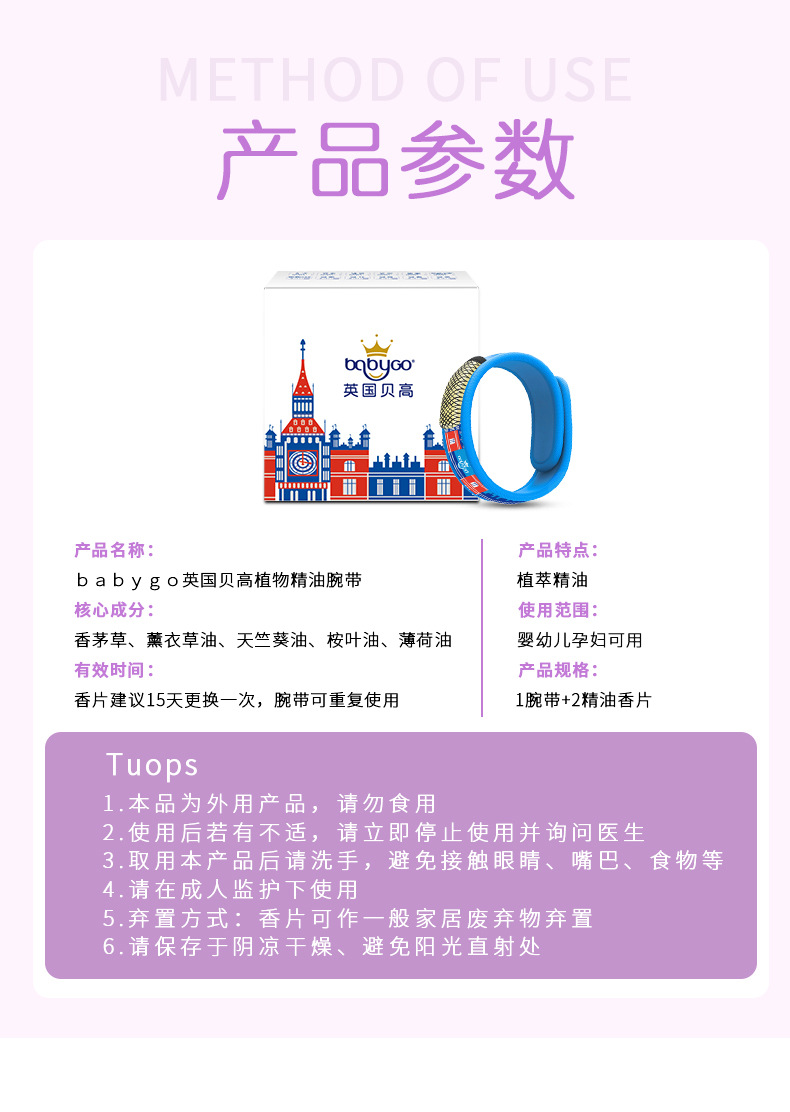 METHOD OF USE

产品参数

babygo
英国贝高

产品名称：
ｂａｂｙｇｏ英国贝高植物精油腕带
核心成分：
香茅草、薰衣草油、天竺葵油、桉叶油、薄荷油
有效时间：
香片建议15天更换一次，腕带可重复使用

产品特点：
植萃精油
使用范围：
婴幼儿孕妇可用
产品规格：
1腕带+2精油香片

Tuops
1.本品为外用产品，请勿食用
2.使用后若有不适，请立即停止使用并询问医生
3.取用本产品后请洗手，避免接触眼睛、嘴巴、食物等
4.请在成人监护下使用
5.弃置方式：香片可作一般家居废弃物弃置
6.请保存于阴凉干燥、避免阳光直射处